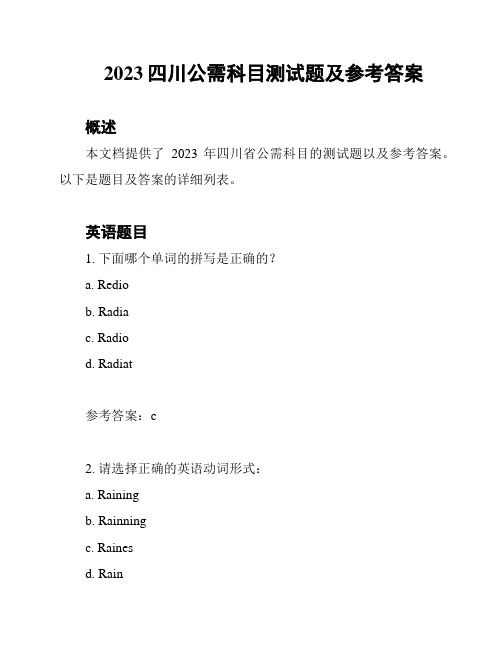 2023 四川公需科目测试题及参考答案

概述

本文档提供了 2023 年四川省公需科目的测试题以及参考答案。以下是题目及答案的详细列表。

英语题目

1. 下面哪个单词的拼写是正确的？

a. Redio

b. Radia

c. Radio

d. Radiat

参考答案：c

2. 请选择正确的英语动词形式：

a. Raining

b. Rainning

c. Raines

d. Rain